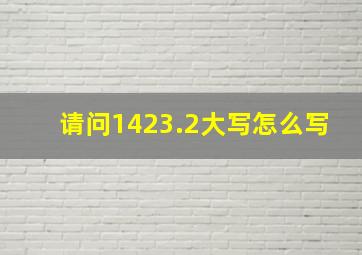 请问1423.2大写怎么写